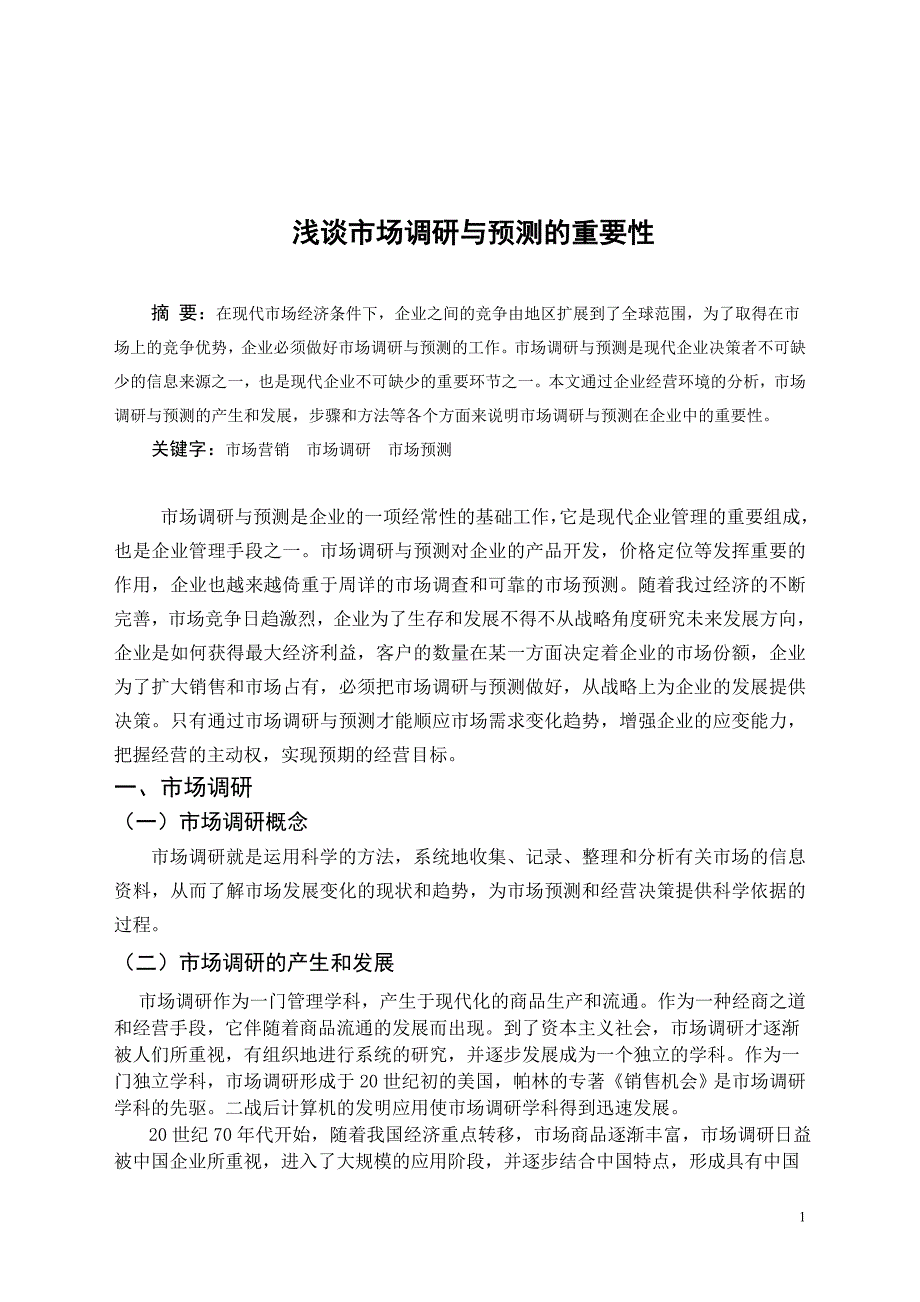 浅谈市场调研与预测的重要性

摘 要：在现代市场经济条件下，企业之间的竞争由地区扩展到了全球范围，为了取得在市场上的竞争优势，企业必须做好市场调研与预测的工作。市场调研与预测是现代企业决策者不可缺少的信息来源之一，也是现代企业不可缺少的重要环节之一。本文通过企业经营环境的分析，市场调研与预测的产生和发展，步骤和方法等各个方面来说明市场调研与预测在企业中的重要性。

关键字：市场营销　市场调研　市场预测

市场调研与预测是企业的一项经常性的基础工作，它是现代企业管理的重要组成，也是企业管理手段之一。市场调研与预测对企业的产品开发，价格定位等发挥重要的作用，企业也越来越倚重于周详的市场调查和可靠的市场预测。随着我过经济的不断完善，市场竞争日趋激烈，企业为了生存和发展不得不从战略角度研究未来发展方向，企业是如何获得最大经济利益，客户的数量在某一方面决定着企业的市场份额，企业为了扩大销售和市场占有，必须把市场调研与预测做好，从战略上为企业的发展提供决策。只有通过市场调研与预测才能顺应市场需求变化趋势，增强企业的应变能力，把握经营的主动权，实现预期的经营目标。

一、市场调研

（一）市场调研概念

市场调研就是运用科学的方法，系统地收集、记录、整理和分析有关市场的信息资料，从而了解市场发展变化的现状和趋势，为市场预测和经营决策提供科学依据的过程。

（二）市场调研的产生和发展

市场调研作为一门管理学科，产生于现代化的商品生产和流通。作为一种经商之道和经营手段，它伴随着商品流通的发展而出现。到了资本主义社会，市场调研才逐渐被人们所重视，有组织地进行系统的研究，并逐步发展成为一个独立的学科。作为一门独立学科，市场调研形成于20世纪初的美国，帕林的专著《销售机会》是市场调研学科的先驱。二战后计算机的发明应用使市场调研学科得到迅速发展。

20世纪70年代开始，随着我国经济重点转移，市场商品逐渐丰富，市场调研日益被中国企业所重视，进入了大规模的应用阶段，并逐步结合中国特点，形成具有中国

1